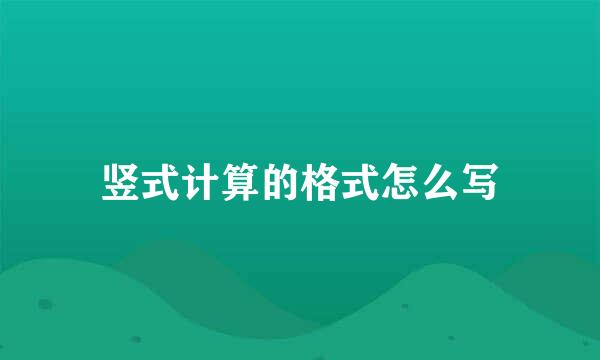 竖式计算的格式怎么写